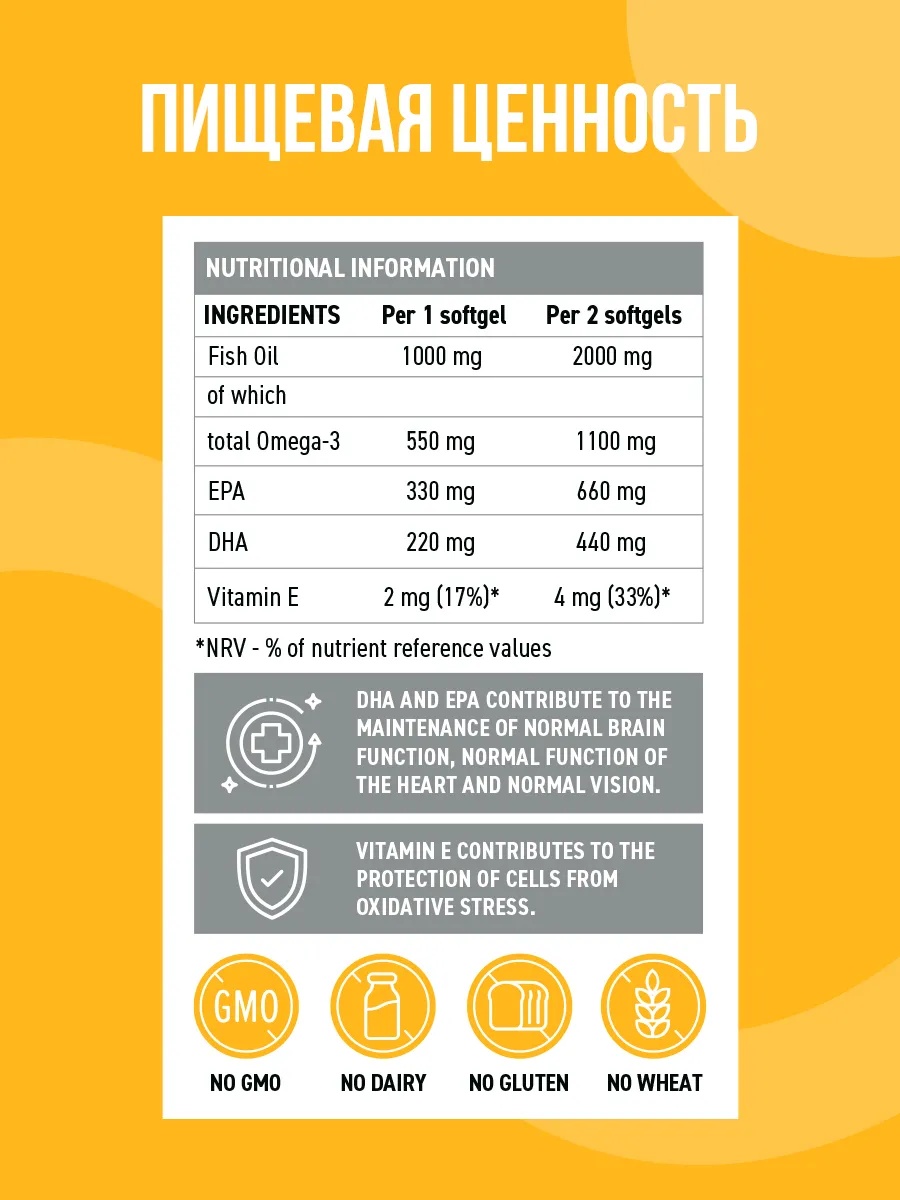 ПИЩЕВАЯ ЦЕННОСТЬ

NUTRITIONAL INFORMATION

| INGREDIENTS | Per 1 softgel | Per 2 softgels |
|---|---|---|
| Fish Oil | 1000 mg | 2000 mg |
| of which | | |
| total Omega-3 | 550 mg | 1100 mg |
| EPA | 330 mg | 660 mg |
| DHA | 220 mg | 440 mg |
| Vitamin E | 2 mg (17%)* | 4 mg (33%)* |

*NRV - % of nutrient reference values

DHA AND EPA CONTRIBUTE TO THE MAINTENANCE OF NORMAL BRAIN FUNCTION, NORMAL FUNCTION OF THE HEART AND NORMAL VISION.

VITAMIN E CONTRIBUTES TO THE PROTECTION OF CELLS FROM OXIDATIVE STRESS.

GMO
NO GMO

NO DAIRY

NO GLUTEN

NO WHEAT